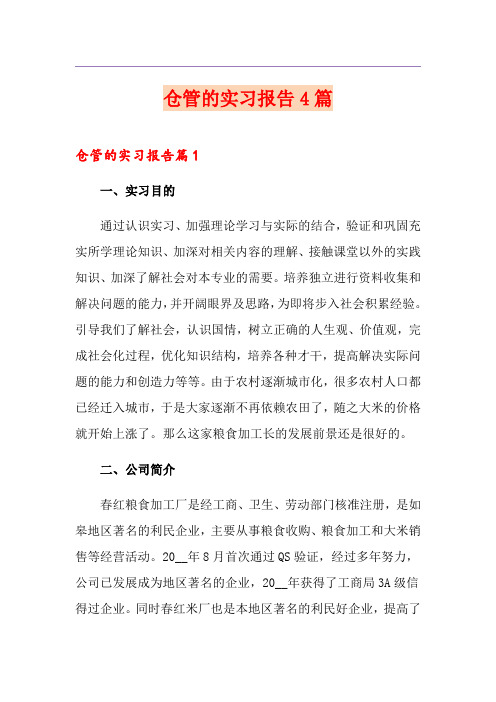 仓管的实习报告4篇

仓管的实习报告篇1

一、实习目的

通过认识实习、加强理论学习与实际的结合，验证和巩固充实所学理论知识、加深对相关内容的理解、接触课堂以外的实践知识、加深了解社会对本专业的需要。培养独立进行资料收集和解决问题的能力，并开阔眼界及思路，为即将步入社会积累经验。引导我们了解社会，认识国情，树立正确的人生观、价值观，完成社会化过程，优化知识结构，培养各种才干，提高解决实际问题的能力和创造力等等。由于农村逐渐城市化，很多农村人口都已经迁入城市，于是大家逐渐不再依赖农田了，随之大米的价格就开始上涨了。那么这家粮食加工长的发展前景还是很好的。

二、公司简介

春红粮食加工厂是经工商、卫生、劳动部门核准注册，是如皋地区著名的利民企业，主要从事粮食收购、粮食加工和大米销售等经营活动。20__年8月首次通过QS验证，经过多年努力，公司已发展成为地区著名的企业，20__年获得了工商局3A级信得过企业。同时春红米厂也是本地区著名的利民好企业，提高了